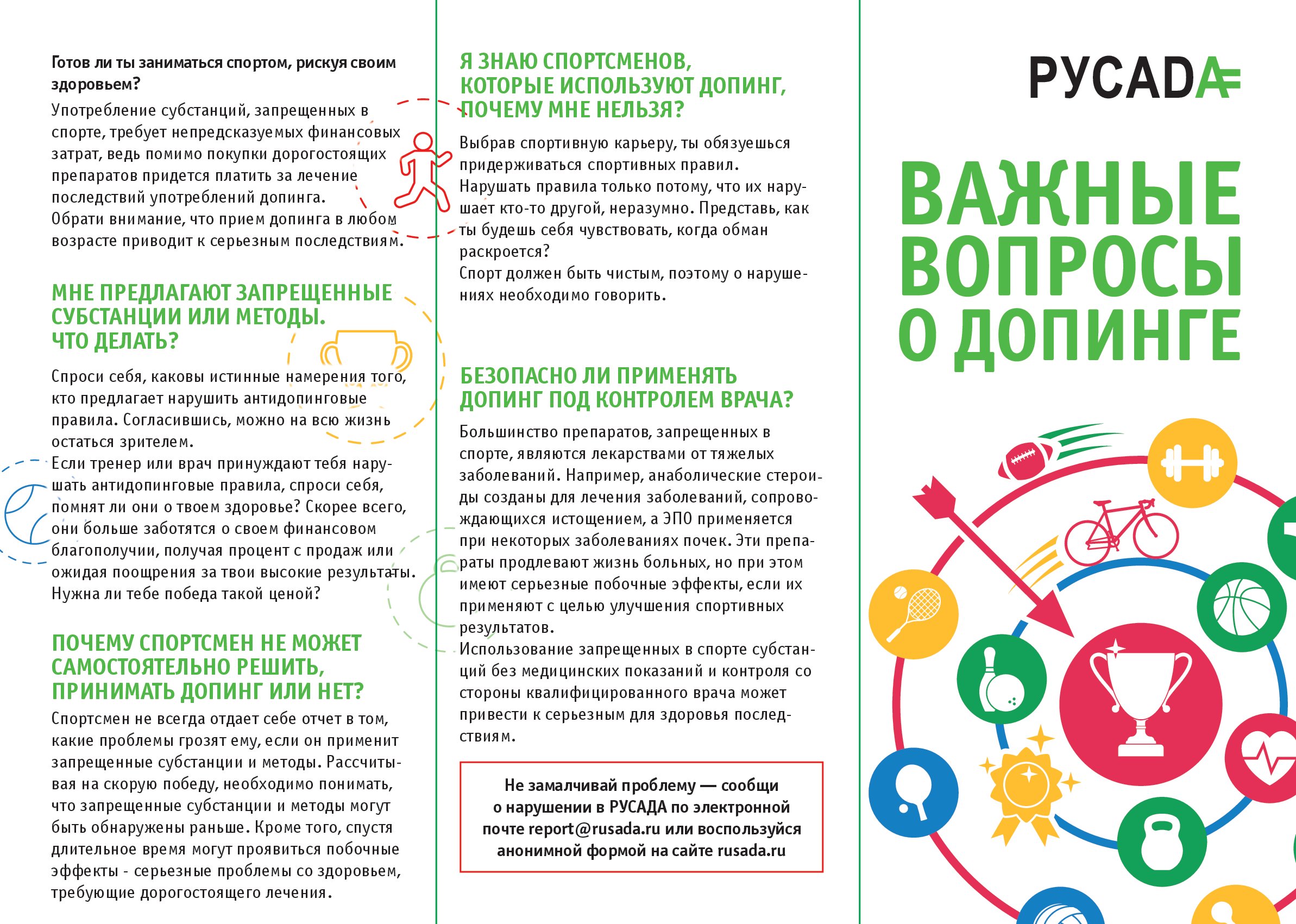 Готов ли ты заниматься спортом, рискуя своим здоровьем?

Употребление субстанций, запрещенных в спорте, требует непредсказуемых финансовых затрат, ведь помимо покупки дорогостоящих препаратов придется платить за лечение последствий употреблений допинга.
Обрати внимание, что прием допинга в любом возрасте приводит к серьезным последствиям.

МНЕ ПРЕДЛАГАЮТ ЗАПРЕЩЕННЫЕ СУБСТАНЦИИ ИЛИ МЕТОДЫ. ЧТО ДЕЛАТЬ?

Спроси себя, каковы истинные намерения того, кто предлагает нарушить антидопинговые правила. Согласившись, можно на всю жизнь остаться зрителем.
Если тренер или врач принуждают тебя нарушать антидопинговые правила, спроси себя, помнят ли они о твоем здоровье? Скорее всего, они больше заботятся о своем финансовом благополучии, получая процент с продаж или ожидая поощрения за твои высокие результаты. Нужна ли тебе победа такой ценой?

ПОЧЕМУ СПОРТСМЕН НЕ МОЖЕТ САМОСТОЯТЕЛЬНО РЕШИТЬ, ПРИНИМАТЬ ДОПИНГ ИЛИ НЕТ?

Спортсмен не всегда отдает себе отчет в том, какие проблемы грозят ему, если он применит запрещенные субстанции и методы. Рассчитывая на скорую победу, необходимо понимать, что запрещенные субстанции и методы могут быть обнаружены раньше. Кроме того, спустя длительное время могут проявиться побочные эффекты - серьезные проблемы со здоровьем, требующие дорогостоящего лечения.

Я ЗНАЮ СПОРТСМЕНОВ, КОТОРЫЕ ИСПОЛЬЗУЮТ ДОПИНГ, ПОЧЕМУ МНЕ НЕЛЬЗЯ?

Выбрав спортивную карьеру, ты обязуешься придерживаться спортивных правил.
Нарушать правила только потому, что их нарушает кто-то другой, неразумно. Представь, как ты будешь себя чувствовать, когда обман раскроется?
Спорт должен быть чистым, поэтому о нарушениях необходимо говорить.

БЕЗОПАСНО ЛИ ПРИМЕНЯТЬ ДОПИНГ ПОД КОНТРОЛЕМ ВРАЧА?

Большинство препаратов, запрещенных в спорте, являются лекарствами от тяжелых заболеваний. Например, анаболические стероиды созданы для лечения заболеваний, сопровождающихся истощением, а ЭПО применяется при некоторых заболеваниях почек. Эти препараты продлевают жизнь больных, но при этом имеют серьезные побочные эффекты, если их применяют с целью улучшения спортивных результатов.
Использование запрещенных в спорте субстанций без медицинских показаний и контроля со стороны квалифицированного врача может привести к серьезным для здоровья последствиям.

Не замалчивай проблему — сообщи о нарушении в РУСАДА по электронной почте report@rusada.ru или воспользуйся анонимной формой на сайте rusada.ru

РУСАДА

ВАЖНЫЕ ВОПРОСЫ О ДОПИНГЕ